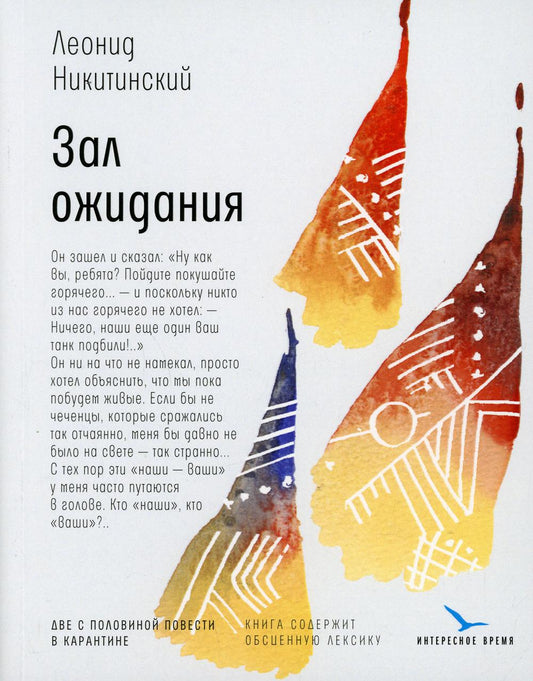 Леонид Никитинский

Зал ожидания

Он зашел и сказал: «Ну как вы, ребята? Пойдите покушайте горячего... — и поскольку никто из нас горячего не хотел: — Ничего, наши еще один ваш танк подбили!..»
Он ни на что не намекал, просто хотел объяснить, что мы пока побудем живые. Если бы не чеченцы, которые сражались так отчаянно, меня бы давно не было на свете — так странно... С тех пор эти «наши — ваши» у меня часто путаются в голове. Кто «наши», кто «ваши»?..

ДВЕ С ПОЛОВИНОЙ ПОВЕСТИ В КАРАНТИНЕ

КНИГА СОДЕРЖИТ ОБСЦЕННУЮ ЛЕКСИКУ

ИНТЕРЕСНОЕ ВРЕМЯ